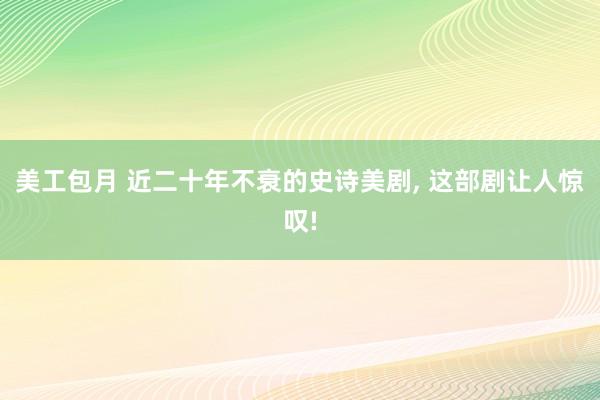 美工包月 近二十年不衰的史诗美剧, 这部剧让人惊叹!